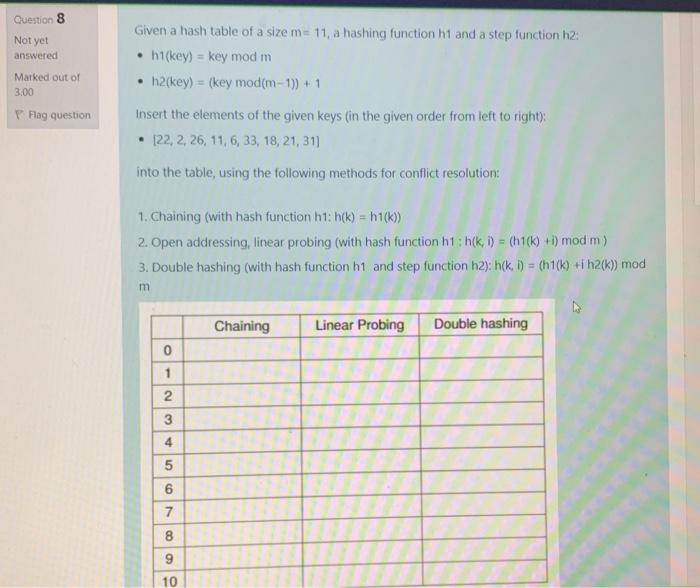 Question 8

Not yet answered

Marked out of 3.00

Flag question

Given a hash table of a size m= 11, a hashing function h1 and a step function h2:

• h1(key) = key mod m

• h2(key) = (key mod(m-1)) + 1

Insert the elements of the given keys (in the given order from left to right):

• [22, 2, 26, 11, 6, 33, 18, 21, 31]

into the table, using the following methods for conflict resolution:

1. Chaining (with hash function h1: h(k) = h1(k))

2. Open addressing, linear probing (with hash function h1 : h(k, i) = (h1(k) +i) mod m )

3. Double hashing (with hash function h1 and step function h2): h(k, i) = (h1(k) +i h2(k)) mod m

| | Chaining | Linear Probing | Double hashing |
|---|---|---|---|
| 0 | | | |
| 1 | | | |
| 2 | | | |
| 3 | | | |
| 4 | | | |
| 5 | | | |
| 6 | | | |
| 7 | | | |
| 8 | | | |
| 9 | | | |
| 10 | | | |